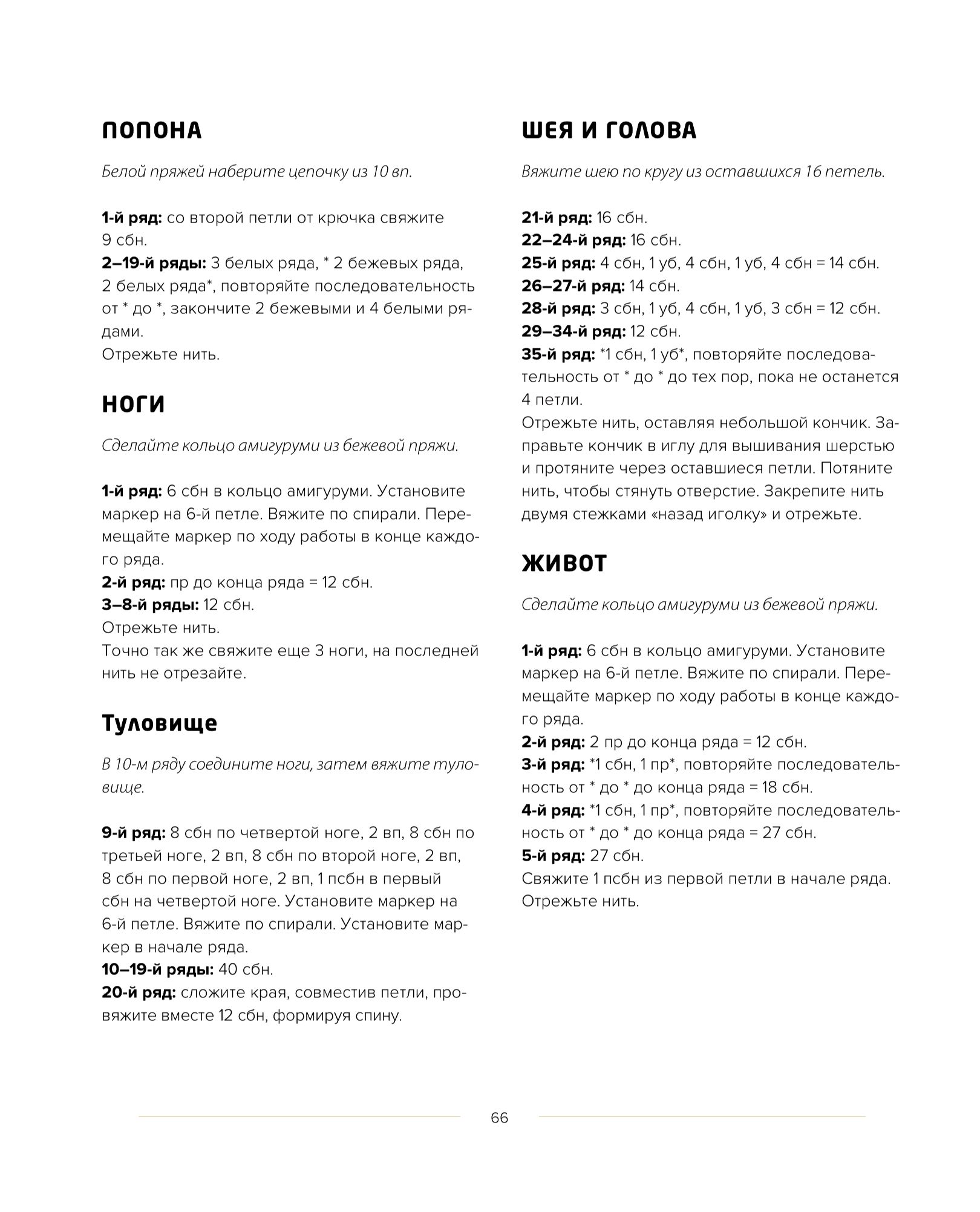 ПОПОНА

Белой пряжей наберите цепочку из 10 вп.

1-й ряд: со второй петли от крючка свяжите 9 сбн.
2–19-й ряды: 3 белых ряда, * 2 бежевых ряда, 2 белых ряда*, повторяйте последовательность от * до *, закончите 2 бежевыми и 4 белыми рядами.
Отрежьте нить.

НОГИ

Сделайте кольцо амигуруми из бежевой пряжи.

1-й ряд: 6 сбн в кольцо амигуруми. Установите маркер на 6-й петле. Вяжите по спирали. Перемещайте маркер по ходу работы в конце каждого ряда.
2-й ряд: пр до конца ряда = 12 сбн.
3–8-й ряды: 12 сбн.
Отрежьте нить.
Точно так же свяжите еще 3 ноги, на последней нить не отрезайте.

Туловище

В 10-м ряду соедините ноги, затем вяжите туловище.

9-й ряд: 8 сбн по четвертой ноге, 2 вп, 8 сбн по третьей ноге, 2 вп, 8 сбн по второй ноге, 2 вп, 8 сбн по первой ноге, 2 вп, 1 псбн в первый сбн на четвертой ноге. Установите маркер на 6-й петле. Вяжите по спирали. Установите маркер в начале ряда.
10–19-й ряды: 40 сбн.
20-й ряд: сложите края, совместив петли, провяжите вместе 12 сбн, формируя спину.

ШЕЯ И ГОЛОВА

Вяжите шею по кругу из оставшихся 16 петель.

21-й ряд: 16 сбн.
22–24-й ряд: 16 сбн.
25-й ряд: 4 сбн, 1 уб, 4 сбн, 1 уб, 4 сбн = 14 сбн.
26–27-й ряд: 14 сбн.
28-й ряд: 3 сбн, 1 уб, 4 сбн, 1 уб, 3 сбн = 12 сбн.
29–34-й ряд: 12 сбн.
35-й ряд: *1 сбн, 1 уб*, повторяйте последовательность от * до * до тех пор, пока не останется 4 петли.
Отрежьте нить, оставляя небольшой кончик. Заправьте кончик в иглу для вышивания шерстью и протяните через оставшиеся петли. Потяните нить, чтобы стянуть отверстие. Закрепите нить двумя стежками «назад иголку» и отрежьте.

ЖИВОТ

Сделайте кольцо амигуруми из бежевой пряжи.

1-й ряд: 6 сбн в кольцо амигуруми. Установите маркер на 6-й петле. Вяжите по спирали. Перемещайте маркер по ходу работы в конце каждого ряда.
2-й ряд: 2 пр до конца ряда = 12 сбн.
3-й ряд: *1 сбн, 1 пр*, повторяйте последовательность от * до * до конца ряда = 18 сбн.
4-й ряд: *1 сбн, 1 пр*, повторяйте последовательность от * до * до конца ряда = 27 сбн.
5-й ряд: 27 сбн.
Свяжите 1 псбн из первой петли в начале ряда.
Отрежьте нить.

66